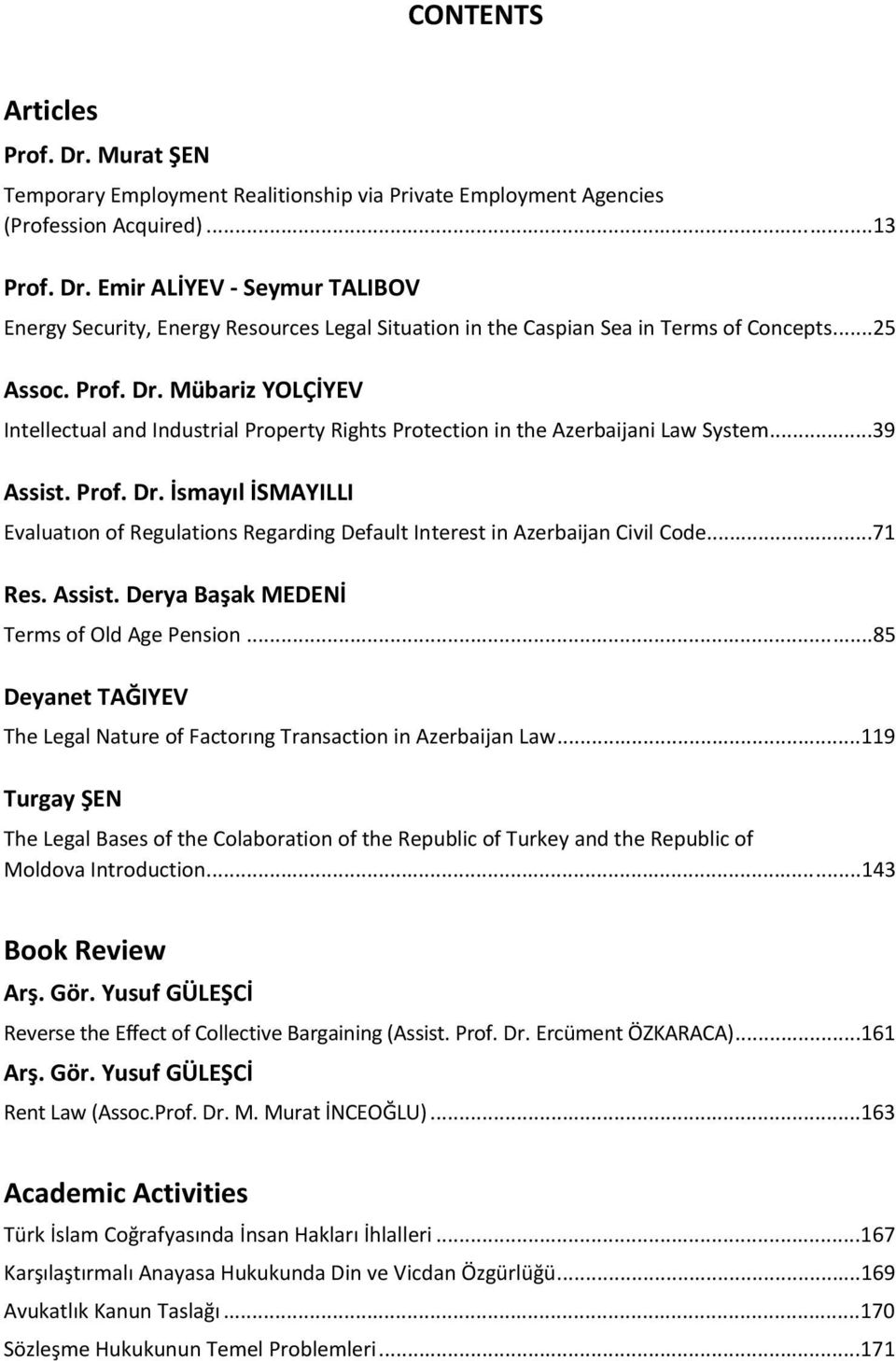 CONTENTS

Articles

Prof. Dr. Murat ŞEN

Temporary Employment Realitionship via Private Employment Agencies (Profession Acquired)...13

Prof. Dr. Emir ALİYEV - Seymur TALIBOV

Energy Security, Energy Resources Legal Situation in the Caspian Sea in Terms of Concepts...25

Assoc. Prof. Dr. Mübariz YOLÇİYEV

Intellectual and Industrial Property Rights Protection in the Azerbaijani Law System...39

Assist. Prof. Dr. İsmayıl İSMAYILLI

Evaluatıon of Regulations Regarding Default Interest in Azerbaijan Civil Code...71

Res. Assist. Derya Başak MEDENİ

Terms of Old Age Pension...85

Deyanet TAĞIYEV

The Legal Nature of Factorıng Transaction in Azerbaijan Law...119

Turgay ŞEN

The Legal Bases of the Colaboration of the Republic of Turkey and the Republic of Moldova Introduction...143

Book Review

Arş. Gör. Yusuf GÜLEŞCİ

Reverse the Effect of Collective Bargaining (Assist. Prof. Dr. Ercüment ÖZKARACA)...161

Arş. Gör. Yusuf GÜLEŞCİ

Rent Law (Assoc.Prof. Dr. M. Murat İNCEOĞLU)...163

Academic Activities

Türk İslam Coğrafyasında İnsan Hakları İhlalleri...167

Karşılaştırmalı Anayasa Hukukunda Din ve Vicdan Özgürlüğü...169

Avukatlık Kanun Taslağı...170

Sözleşme Hukukunun Temel Problemleri...171